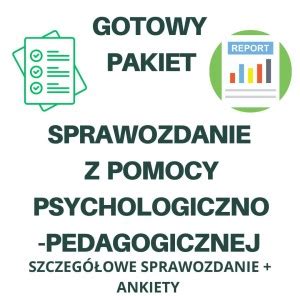 GOTOWY PAKIET

REPORT

SPRAWOZDANIE Z POMOCY PSYCHOLOGICZNO -PEDAGOGICZNEJ

SZCZEGÓŁOWE SPRAWOZDANIE + ANKIETY